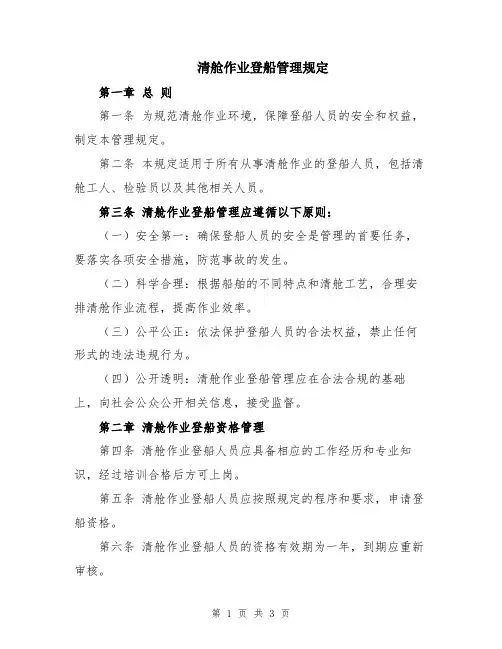 清舱作业登船管理规定

第一章 总 则

第一条 为规范清舱作业环境，保障登船人员的安全和权益，制定本管理规定。

第二条 本规定适用于所有从事清舱作业的登船人员，包括清舱工人、检验员以及其他相关人员。

第三条 清舱作业登船管理应遵循以下原则：

（一）安全第一：确保登船人员的安全是管理的首要任务，要落实各项安全措施，防范事故的发生。

（二）科学合理：根据船舶的不同特点和清舱工艺，合理安排清舱作业流程，提高作业效率。

（三）公平公正：依法保护登船人员的合法权益，禁止任何形式的违法违规行为。

（四）公开透明：清舱作业登船管理应在合法合规的基础上，向社会公众公开相关信息，接受监督。

第二章 清舱作业登船资格管理

第四条 清舱作业登船人员应具备相应的工作经历和专业知识，经过培训合格后方可上岗。

第五条 清舱作业登船人员应按照规定的程序和要求，申请登船资格。

第六条 清舱作业登船人员的资格有效期为一年，到期应重新审核。

第 1 页 共 3 页